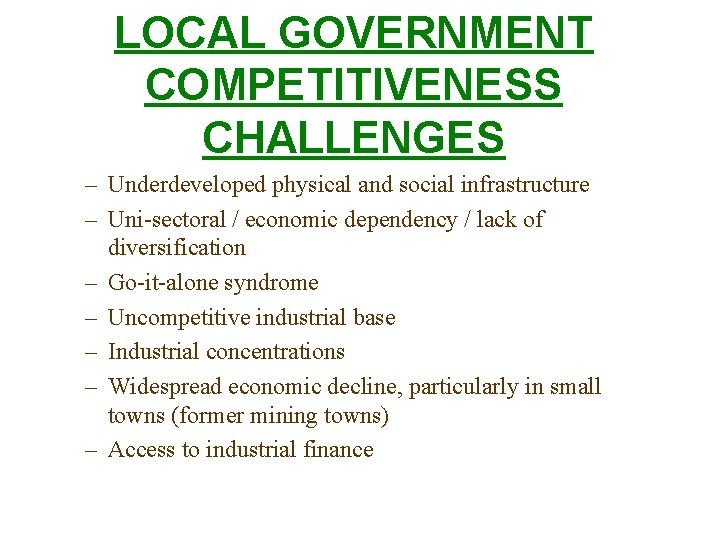 LOCAL GOVERNMENT COMPETITIVENESS CHALLENGES

– Underdeveloped physical and social infrastructure
– Uni-sectoral / economic dependency / lack of diversification
– Go-it-alone syndrome
– Uncompetitive industrial base
– Industrial concentrations
– Widespread economic decline, particularly in small towns (former mining towns)
– Access to industrial finance